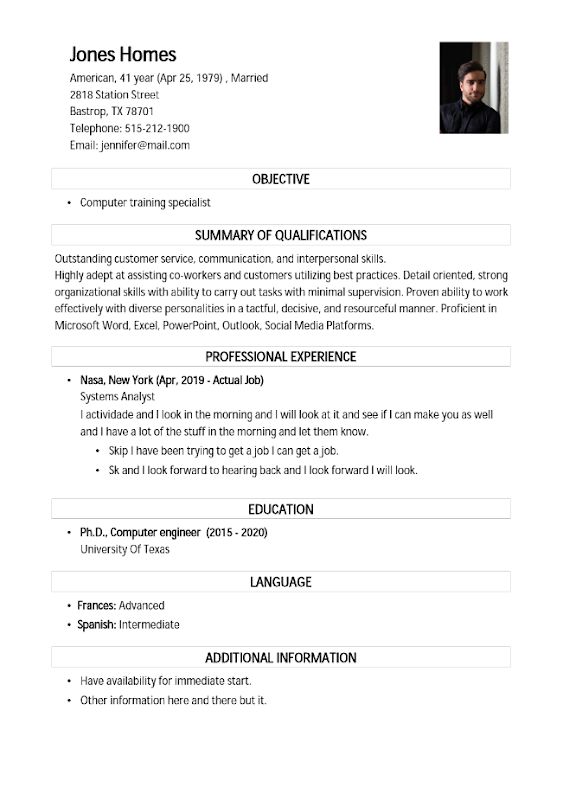 Jones Homes

American, 41 year (Apr 25, 1979) , Married
2818 Station Street
Bastrop, TX 78701
Telephone: 515-212-1900
Email: jennifer@mail.com

OBJECTIVE

• Computer training specialist

SUMMARY OF QUALIFICATIONS

Outstanding customer service, communication, and interpersonal skills.
Highly adept at assisting co-workers and customers utilizing best practices. Detail oriented, strong organizational skills with ability to carry out tasks with minimal supervision. Proven ability to work effectively with diverse personalities in a tactful, decisive, and resourceful manner. Proficient in Microsoft Word, Excel, PowerPoint, Outlook, Social Media Platforms.

PROFESSIONAL EXPERIENCE

• Nasa, New York (Apr, 2019 - Actual Job)
Systems Analyst
I actividade and I look in the morning and I will look at it and see if I can make you as well and I have a lot of the stuff in the morning and let them know.
• Skip I have been trying to get a job I can get a job.
• Sk and I look forward to hearing back and I look forward I will look.

EDUCATION

• Ph.D., Computer engineer (2015 - 2020)
University Of Texas

LANGUAGE

• Frances: Advanced
• Spanish: Intermediate

ADDITIONAL INFORMATION

• Have availability for immediate start.
• Other information here and there but it.